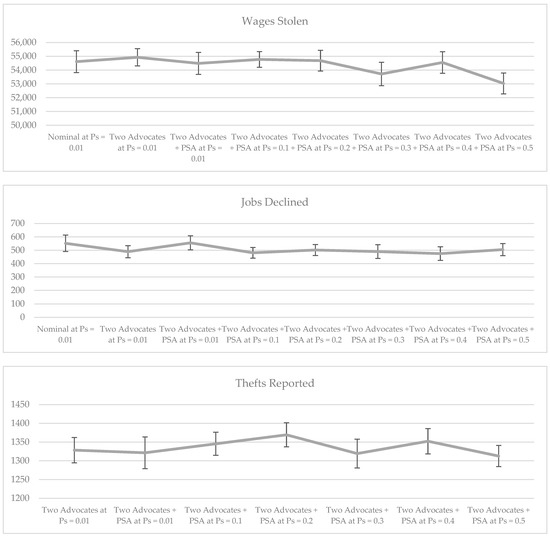 Wages Stolen

56,000
55,000
54,000
53,000
52,000
51,000
50,000

Nominal at Ps = 0.01
Two Advocates at Ps = 0.01
Two Advocates + PSA at Ps = 0.01
Two Advocates + PSA at Ps = 0.1
Two Advocates + PSA at Ps = 0.2
Two Advocates + PSA at Ps = 0.3
Two Advocates + PSA at Ps = 0.4
Two Advocates + PSA at Ps = 0.5

Jobs Declined

700
600
500
400
300
200
100
0

Nominal at Ps = 0.01
Two Advocates at Ps = 0.01
Two Advocates + PSA at Ps = 0.01
Two Advocates + PSA at Ps = 0.1
Two Advocates + PSA at Ps = 0.2
Two Advocates + PSA at Ps = 0.3
Two Advocates + PSA at Ps = 0.4
Two Advocates + PSA at Ps = 0.5

Thefts Reported

1450
1400
1350
1300
1250
1200

Two Advocates at Ps = 0.01
Two Advocates + PSA at Ps = 0.01
Two Advocates + PSA at Ps = 0.1
Two Advocates + PSA at Ps = 0.2
Two Advocates + PSA at Ps = 0.3
Two Advocates + PSA at Ps = 0.4
Two Advocates + PSA at Ps = 0.5